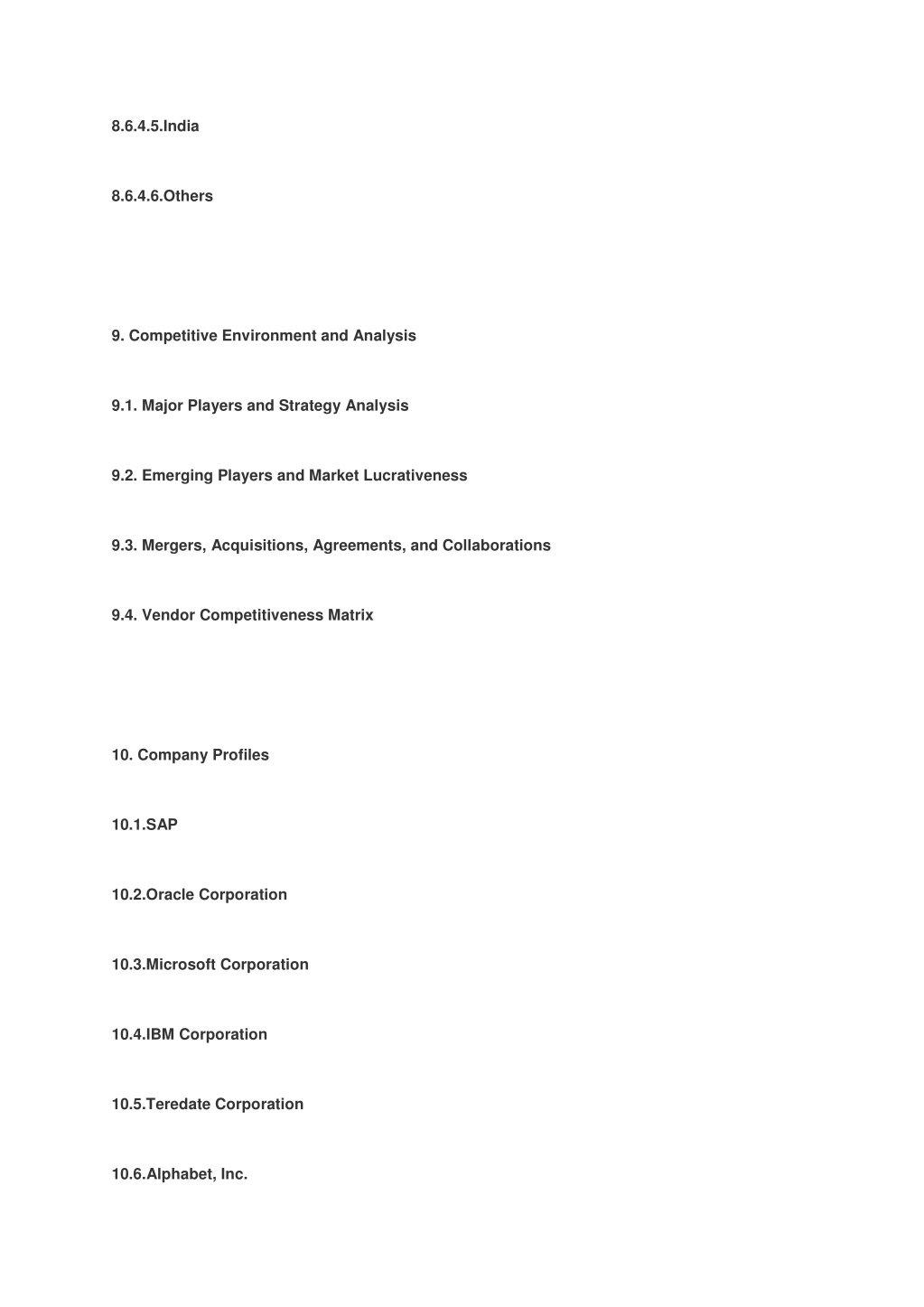 8.6.4.5.India

8.6.4.6.Others

9. Competitive Environment and Analysis

9.1. Major Players and Strategy Analysis

9.2. Emerging Players and Market Lucrativeness

9.3. Mergers, Acquisitions, Agreements, and Collaborations

9.4. Vendor Competitiveness Matrix

10. Company Profiles

10.1.SAP

10.2.Oracle Corporation

10.3.Microsoft Corporation

10.4.IBM Corporation

10.5.Teredate Corporation

10.6.Alphabet, Inc.